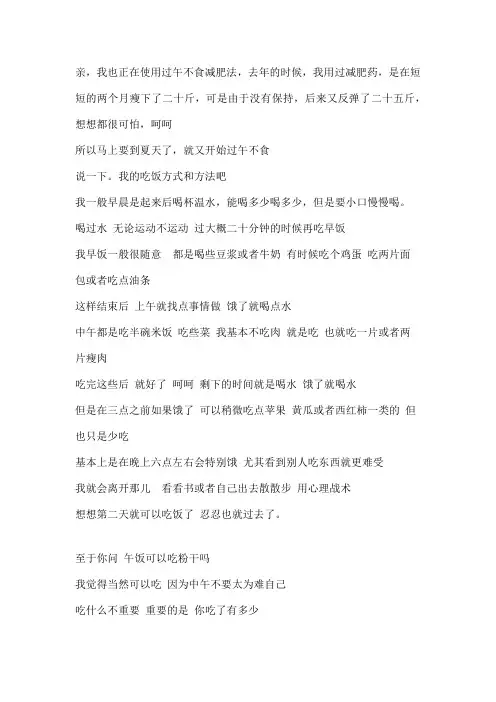 亲，我也正在使用过午不食减肥法，去年的时候，我用过减肥药，是在短短的两个月瘦下了二十斤，可是由于没有保持，后来又反弹了二十五斤，想想都很可怕，呵呵

所以马上要到夏天了，就又开始过午不食

说一下。我的吃饭方式和方法吧

我一般早晨是起来后喝杯温水，能喝多少喝多少，但是要小口慢慢喝。

喝过水 无论运动不运动 过大概二十分钟的时候再吃早饭

我早饭一般很随意 都是喝些豆浆或者牛奶 有时候吃个鸡蛋 吃两片面包或者吃点油条

这样结束后 上午就找点事情做 饿了就喝点水

中午都是吃半碗米饭 吃些菜 我基本不吃肉 就是吃 也就吃一片或者两片瘦肉

吃完这些后 就好了 呵呵 剩下的时间就是喝水 饿了就喝水

但是在三点之前如果饿了 可以稍微吃点苹果 黄瓜或者西红柿一类的 但也只是少吃

基本上是在晚上六点左右会特别饿 尤其看到别人吃东西就更难受

我就会离开那儿 看看书或者自己出去散散步 用心理战术

想想第二天就可以吃饭了 忍忍也就过去了。

至于你问 午饭可以吃粉干吗

我觉得当然可以吃 因为中午不要太为难自己

吃什么不重要 重要的是 你吃了有多少